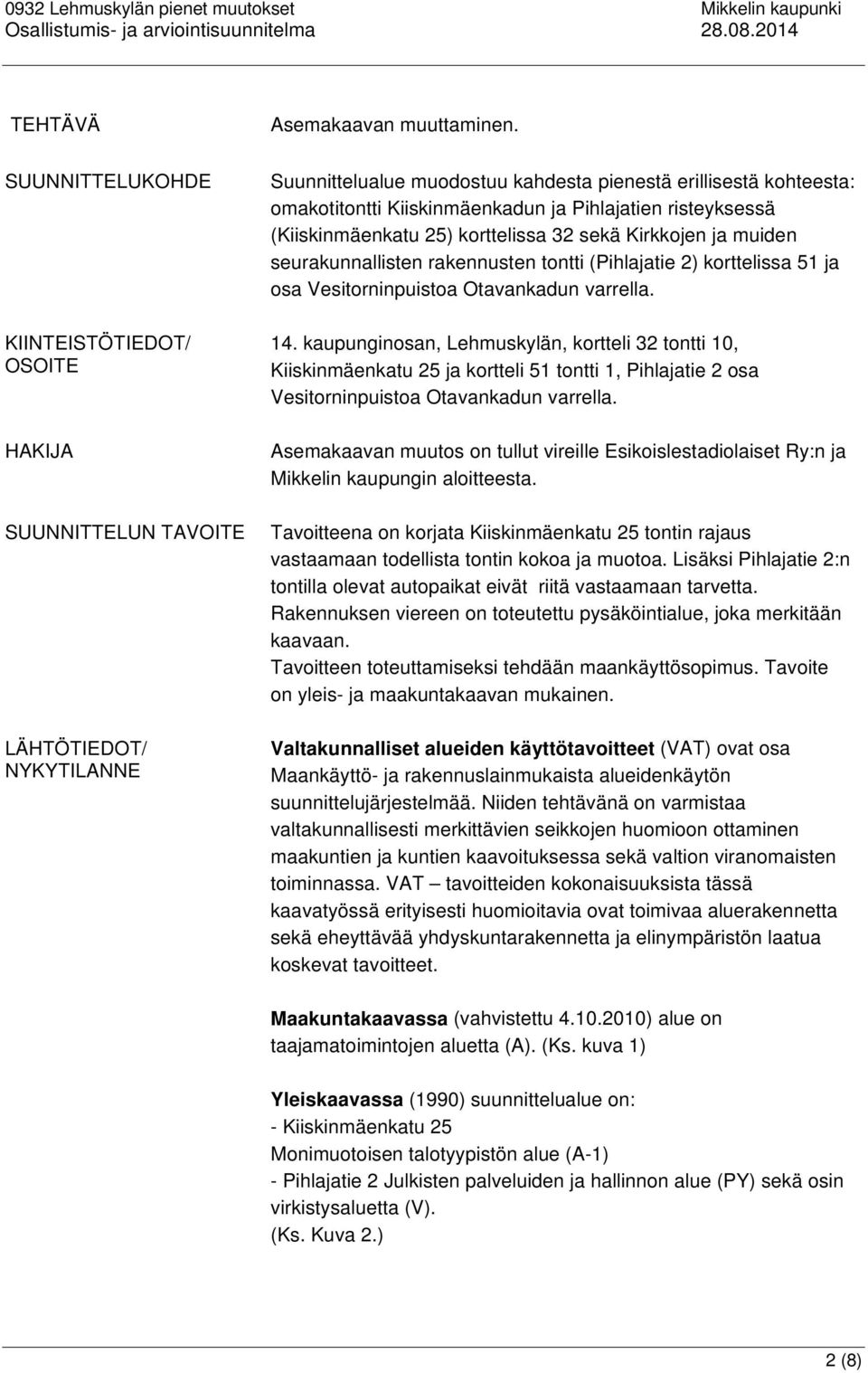 0932 Lehmuskylän pienet muutokset
Osallistumis- ja arviointisuunnitelma

Mikkelin kaupunki
28.08.2014

TEHTÄVÄ

Asemakaavan muuttaminen.

SUUNNITTELUKOHDE

Suunnittelualue muodostuu kahdesta pienestä erillisestä kohteesta: omakotitontti Kiiskinmäenkadun ja Pihlajatien risteyksessä (Kiiskinmäenkatu 25) korttelissa 32 sekä Kirkkojen ja muiden seurakunnallisten rakennusten tontti (Pihlajatie 2) korttelissa 51 ja osa Vesitorninpuistoa Otavankadun varrella.

KIINTEISTÖTIEDOT/ OSOITE

14. kaupunginosan, Lehmuskylän, kortteli 32 tontti 10, Kiiskinmäenkatu 25 ja kortteli 51 tontti 1, Pihlajatie 2 osa Vesitorninpuistoa Otavankadun varrella.

HAKIJA

Asemakaavan muutos on tullut vireille Esikoislestadiolaiset Ry:n ja Mikkelin kaupungin aloitteesta.

SUUNNITTELUN TAVOITE

Tavoitteena on korjata Kiiskinmäenkatu 25 tontin rajaus vastaamaan todellista tontin kokoa ja muotoa. Lisäksi Pihlajatie 2:n tontilla olevat autopaikat eivät riitä vastaamaan tarvetta. Rakennuksen viereen on toteutettu pysäköintialue, joka merkitään kaavaan.
Tavoitteen toteuttamiseksi tehdään maankäyttösopimus. Tavoite on yleis- ja maakuntakaavan mukainen.

LÄHTÖTIEDOT/ NYKYTILANNE

Valtakunnalliset alueiden käyttötavoitteet (VAT) ovat osa Maankäyttö- ja rakennuslainmukaista alueidenkäytön suunnittelujärjestelmää. Niiden tehtävänä on varmistaa valtakunnallisesti merkittävien seikkojen huomioon ottaminen maakuntien ja kuntien kaavoituksessa sekä valtion viranomaisten toiminnassa. VAT – tavoitteiden kokonaisuuksista tässä kaavatyössä erityisesti huomioitavia ovat toimivaa aluerakennetta sekä eheyttävää yhdyskuntarakennetta ja elinympäristön laatua koskevat tavoitteet.

Maakuntakaavassa (vahvistettu 4.10.2010) alue on taajamatoimintojen aluetta (A). (Ks. kuva 1)

Yleiskaavassa (1990) suunnittelualue on:
- Kiiskinmäenkatu 25
Monimuotoisen talotyypistön alue (A-1)
- Pihlajatie 2 Julkisten palveluiden ja hallinnon alue (PY) sekä osin virkistysaluetta (V).
(Ks. Kuva 2.)

2 (8)